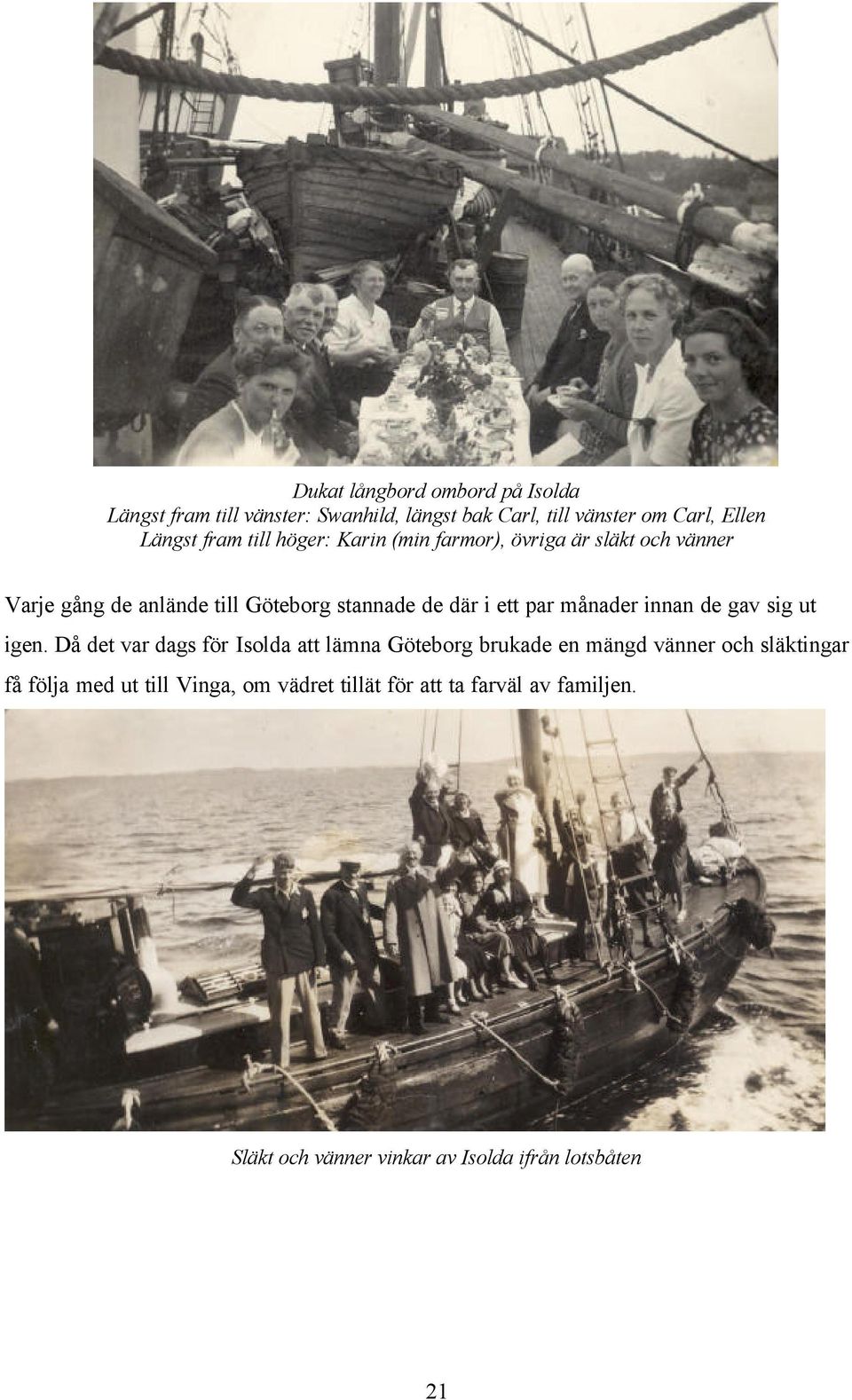 Dukat långbord ombord på Isolda
Längst fram till vänster: Swanhild, längst bak Carl, till vänster om Carl, Ellen
Längst fram till höger: Karin (min farmor), övriga är släkt och vänner

Varje gång de anlände till Göteborg stannade de där i ett par månader innan de gav sig ut igen. Då det var dags för Isolda att lämna Göteborg brukade en mängd vänner och släktingar få följa med ut till Vinga, om vädret tillät för att ta farväl av familjen.

Släkt och vänner vinkar av Isolda ifrån lotsbåten

21